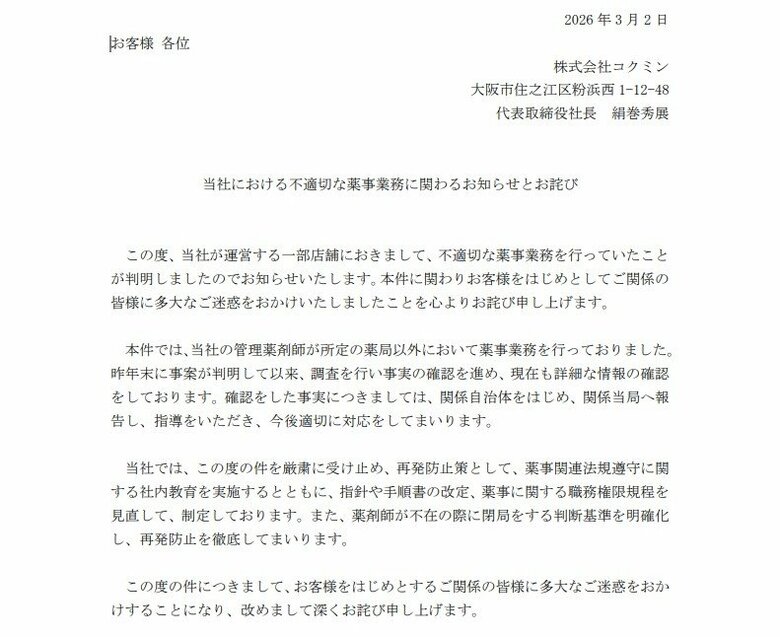 2026 年 3 月 2 日

お客様 各位

株式会社コクミン
大阪市住之江区粉浜西 1-12-48
代表取締役社長　絹巻秀展

当社における不適切な薬事業務に関わるお知らせとお詫び

この度、当社が運営する一部店舗におきまして、不適切な薬事業務を行っていたことが判明しましたのでお知らせいたします。本件に関わりお客様をはじめとしてご関係の皆様に多大なご迷惑をおかけいたしましたことを心よりお詫び申し上げます。

本件では、当社の管理薬剤師が所定の薬局以外において薬事業務を行っておりました。昨年末に事案が判明して以来、調査を行い事実の確認を進め、現在も詳細な情報の確認をしております。確認をした事実につきましては、関係自治体をはじめ、関係当局へ報告し、指導をいただき、今後適切に対応をしてまいります。

当社では、この度の件を厳粛に受け止め、再発防止策として、薬事関連法規遵守に関する社内教育を実施するとともに、指針や手順書の改定、薬事に関する職務権限規程を見直して、制定しております。また、薬剤師が不在の際に閉局をする判断基準を明確化し、再発防止を徹底してまいります。

この度の件につきまして、お客様をはじめとするご関係の皆様に多大なご迷惑をおかけすることになり、改めまして深くお詫び申し上げます。